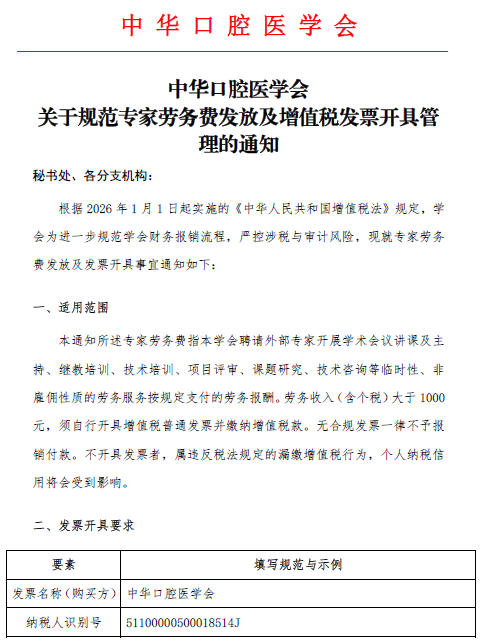 中华口腔医学会

中华口腔医学会
关于规范专家劳务费发放及增值税发票开具管理的通知

秘书处、各分支机构：

根据 2026 年 1 月 1 日起实施的《中华人民共和国增值税法》规定，学会为进一步规范学会财务报销流程，严控涉税与审计风险，现就专家劳务费发放及发票开具事宜通知如下：

一、适用范围

本通知所述专家劳务费指本学会聘请外部专家开展学术会议讲课及主持、继教培训、技术培训、项目评审、课题研究、技术咨询等临时性、非雇佣性质的劳务服务按规定支付的劳务报酬。劳务收入（含个税）大于 1000 元，须自行开具增值税普通发票并缴纳增值税款。无合规发票一律不予报销付款。不开具发票者，属违反税法规定的漏缴增值税行为，个人纳税信用将会受到影响。

二、发票开具要求

| 要素 | 填写规范与示例 |
|---|---|
| 发票名称（购买方） | 中华口腔医学会 |
| 纳税人识别号 | 51100000500018514J |